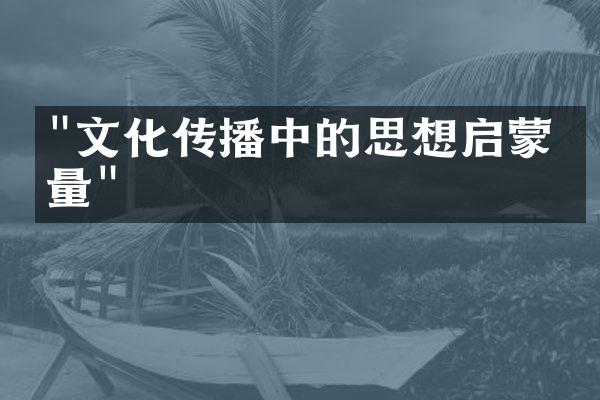 "文化传播中的思想启蒙量"